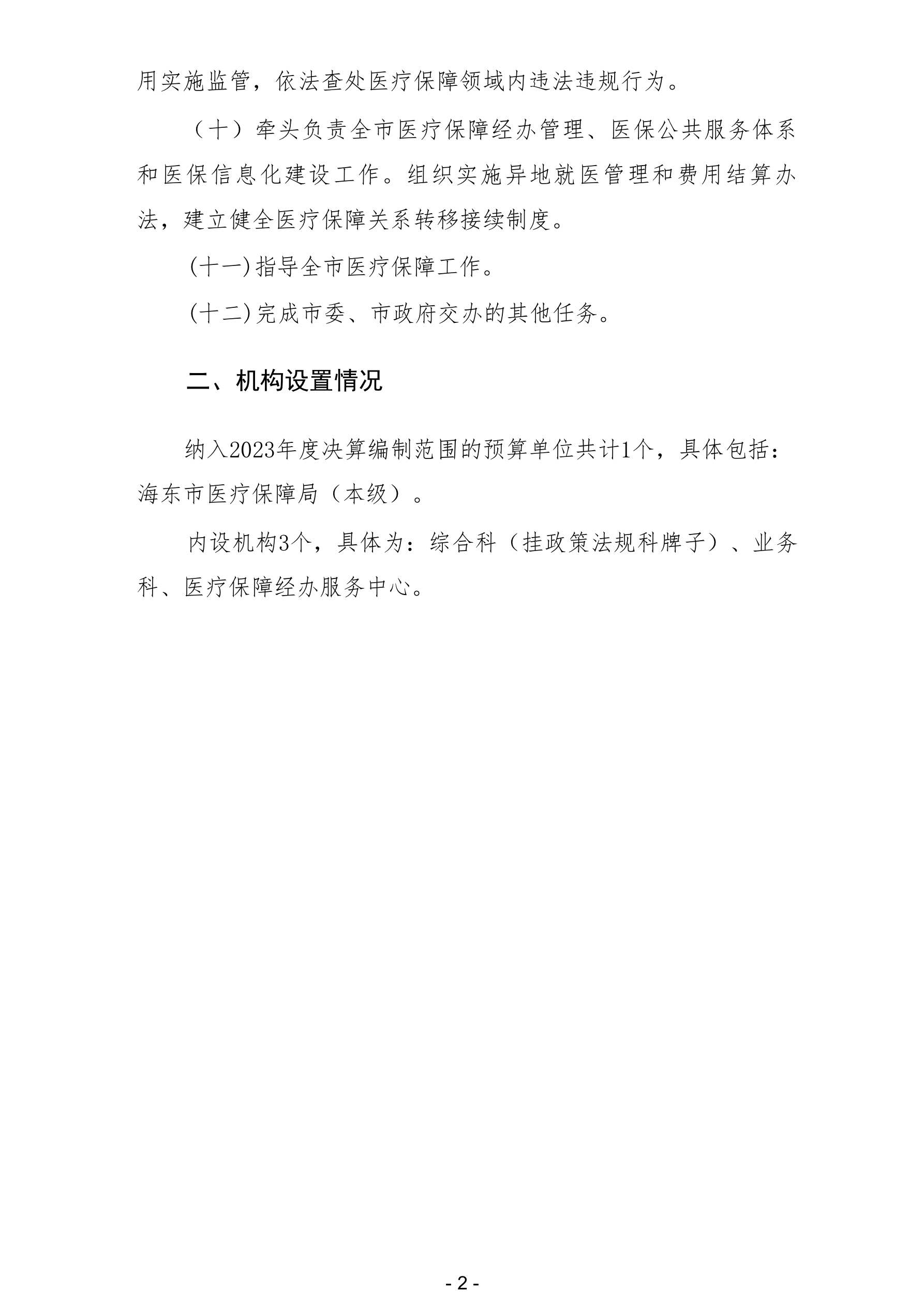 用实施监管，依法查处医疗保障领域内违法违规行为。

（十）牵头负责全市医疗保障经办管理、医保公共服务体系和医保信息化建设工作。组织实施异地就医管理和费用结算办法，建立健全医疗保障关系转移接续制度。

(十一)指导全市医疗保障工作。

(十二)完成市委、市政府交办的其他任务。

二、机构设置情况

纳入2023年度决算编制范围的预算单位共计1个，具体包括：海东市医疗保障局（本级）。

内设机构3个，具体为：综合科（挂政策法规科牌子）、业务科、医疗保障经办服务中心。

- 2 -